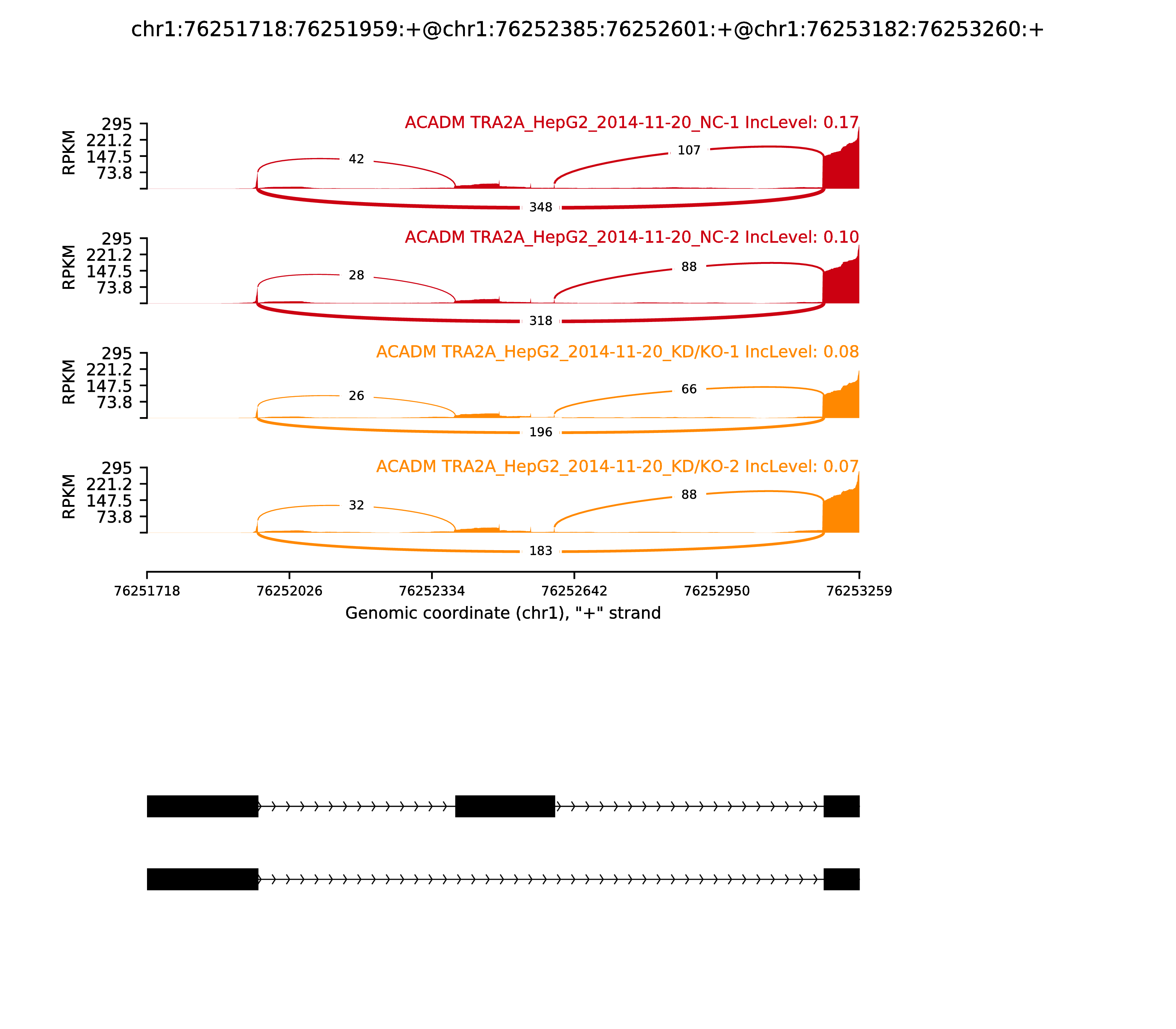 chr1:76251718:76251959:+@chr1:76252385:76252601:+@chr1:76253182:76253260:+

ACADM TRA2A_HepG2_2014-11-20_NC-1 IncLevel: 0.17

RPKM
295
221.2
147.5
73.8

42
107
348

ACADM TRA2A_HepG2_2014-11-20_NC-2 IncLevel: 0.10

RPKM
295
221.2
147.5
73.8

28
88
318

ACADM TRA2A_HepG2_2014-11-20_KD/KO-1 IncLevel: 0.08

RPKM
295
221.2
147.5
73.8

26
66
196

ACADM TRA2A_HepG2_2014-11-20_KD/KO-2 IncLevel: 0.07

RPKM
295
221.2
147.5
73.8

32
88
183

76251718
76252026
76252334
76252642
76252950
76253259

Genomic coordinate (chr1), "+" strand